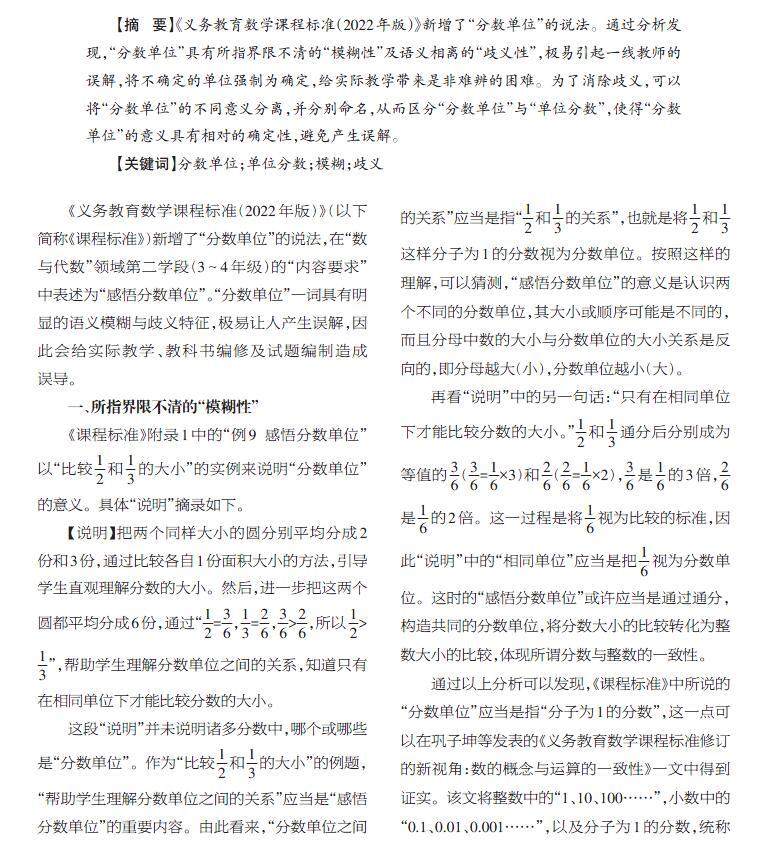 【摘　要】《义务教育数学课程标准(2022年版)》新增了“分数单位”的说法。通过分析发现,“分数单位”具有所指界限不清的“模糊性”及语义相离的“歧义性”,极易引起一线教师的误解,将不确定的单位强制为确定,给实际教学带来是非难辨的困难。为了消除歧义,可以将“分数单位”的不同意义分离,并分别命名,从而区分“分数单位”与“单位分数”,使得“分数单位”的意义具有相对的确定性,避免产生误解。

【关键词】分数单位;单位分数;模糊;歧义

《义务教育数学课程标准(2022年版)》(以下简称《课程标准》)新增了“分数单位”的说法,在“数与代数”领域第二学段(3~4年级)的“内容要求”中表述为“感悟分数单位”。“分数单位”一词具有明显的语义模糊与歧义特征,极易让人产生误解,因此会给实际教学、教科书编修及试题编制造成误导。

一、所指界限不清的“模糊性”

《课程标准》附录1中的“例9　感悟分数单位”以“比较$\frac{1}{2}$和$\frac{1}{3}$的大小”的实例来说明“分数单位”的意义。具体“说明”摘录如下。

【说明】把两个同样大小的圆分别平均分成2份和3份,通过比较各自1份面积大小的方法,引导学生直观理解分数的大小。然后,进一步把这两个圆都平均分成6份,通过“$\frac{1}{2}=\frac{3}{6}$,$\frac{1}{3}=\frac{2}{6}$,$\frac{3}{6}>\frac{2}{6}$,所以$\frac{1}{2}>\frac{1}{3}$”,帮助学生理解分数单位之间的关系,知道只有在相同单位下才能比较分数的大小。

这段“说明”并未说明诸多分数中,哪个或哪些是“分数单位”。作为“比较$\frac{1}{2}$和$\frac{1}{3}$的大小”的例题,“帮助学生理解分数单位之间的关系”应当是“感悟分数单位”的重要内容。由此看来,“分数单位之间的关系”应当是指“$\frac{1}{2}$和$\frac{1}{3}$的关系”,也就是将$\frac{1}{2}$和$\frac{1}{3}$这样分子为1的分数视为分数单位。按照这样的理解,可以猜测,“感悟分数单位”的意义是认识两个不同的分数单位,其大小或顺序可能是不同的,而且分母中数的大小与分数单位的大小关系是反向的,即分母越大(小),分数单位越小(大)。

再看“说明”中的另一句话:“只有在相同单位下才能比较分数的大小。”$\frac{1}{2}$和$\frac{1}{3}$通分后分别成为等值的$\frac{3}{6}$($\frac{3}{6}=\frac{1}{6}\times3$)和$\frac{2}{6}$($\frac{2}{6}=\frac{1}{6}\times2$),$\frac{3}{6}$是$\frac{1}{6}$的3倍,$\frac{2}{6}$是$\frac{1}{6}$的2倍。这一过程是将$\frac{1}{6}$视为比较的标准,因此“说明”中的“相同单位”应当是把$\frac{1}{6}$视为分数单位。这时的“感悟分数单位”或许应当是通过通分,构造共同的分数单位,将分数大小的比较转化为整数大小的比较,体现所谓分数与整数的一致性。

通过以上分析可以发现,《课程标准》中所说的“分数单位”应当是指“分子为1的分数”,这一点可以在巩子坤等发表的《义务教育数学课程标准修订的新视角:数的概念与运算的一致性》一文中得到证实。该文将整数中的“1、10、100……”,小数中的“0.1、0.01、0.001……”,以及分子为1的分数,统称